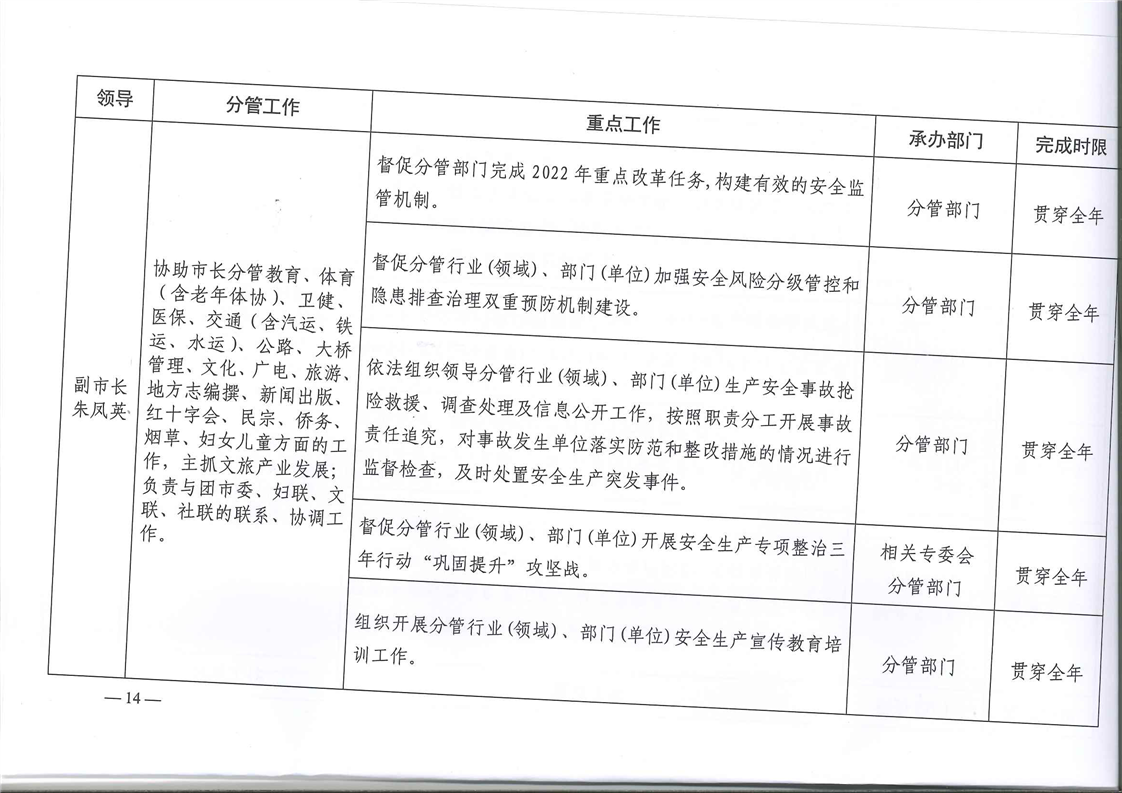 | 领导 | 分管工作 | 重点工作 | 承办部门 | 完成时限 |
|---|---|---|---|---|
| 副市长朱凤英 | 协助市长分管教育、体育（含老年体协）、卫健、医保、交通（含汽运、铁运、水运）、公路、大桥管理、文化、广电、旅游、地方志编撰、新闻出版、红十字会、民宗、侨务、烟草、妇女儿童方面的工作，主抓文旅产业发展；负责与团市委、妇联、文联、社联的联系、协调工作。 | 督促分管部门完成2022年重点改革任务，构建有效的安全监管机制。 | 分管部门 | 贯穿全年 |
|  |  | 督促分管行业（领域）、部门（单位）加强安全风险分级管控和隐患排查治理双重预防机制建设。 | 分管部门 | 贯穿全年 |
|  |  | 依法组织领导分管行业（领域）、部门（单位）生产安全事故抢险救援、调查处理及信息公开工作，按照职责分工开展事故责任追究，对事故发生单位落实防范和整改措施的情况进行监督检查，及时处置安全生产突发事件。 | 分管部门 | 贯穿全年 |
|  |  | 督促分管行业（领域）、部门（单位）开展安全生产专项整治三年行动“巩固提升”攻坚战。 | 相关专委会 分管部门 | 贯穿全年 |
|  |  | 组织开展分管行业（领域）、部门（单位）安全生产宣传教育培训工作。 | 分管部门 | 贯穿全年 |

—14—